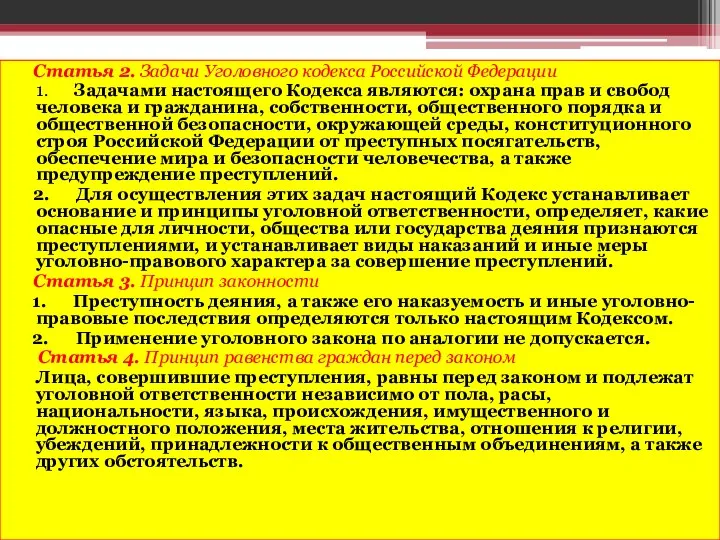 Статья 2. Задачи Уголовного кодекса Российской Федерации

1. Задачами настоящего Кодекса являются: охрана прав и свобод человека и гражданина, собственности, общественного порядка и общественной безопасности, окружающей среды, конституционного строя Российской Федерации от преступных посягательств, обеспечение мира и безопасности человечества, а также предупреждение преступлений.

2. Для осуществления этих задач настоящий Кодекс устанавливает основание и принципы уголовной ответственности, определяет, какие опасные для личности, общества или государства деяния признаются преступлениями, и устанавливает виды наказаний и иные меры уголовно-правового характера за совершение преступлений.

Статья 3. Принцип законности

1. Преступность деяния, а также его наказуемость и иные уголовно-правовые последствия определяются только настоящим Кодексом.

2. Применение уголовного закона по аналогии не допускается.

Статья 4. Принцип равенства граждан перед законом

Лица, совершившие преступления, равны перед законом и подлежат уголовной ответственности независимо от пола, расы, национальности, языка, происхождения, имущественного и должностного положения, места жительства, отношения к религии, убеждений, принадлежности к общественным объединениям, а также других обстоятельств.